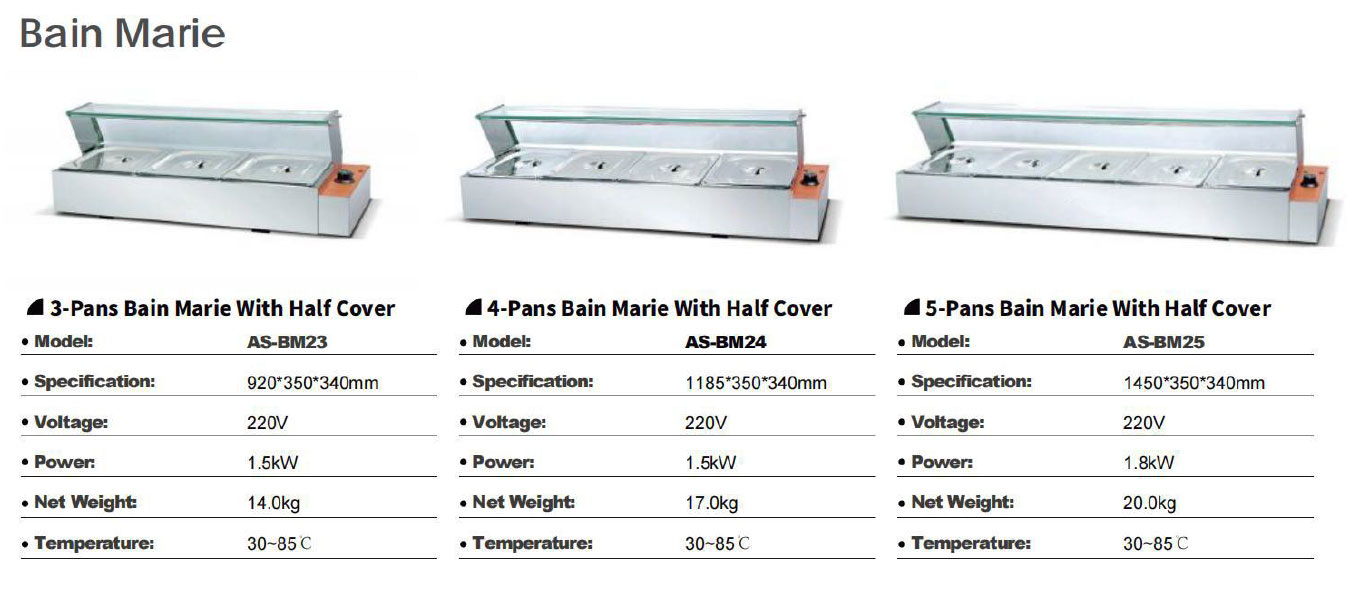 Bain Marie

3-Pans Bain Marie With Half Cover

• Model: AS-BM23
• Specification: 920*350*340mm
• Voltage: 220V
• Power: 1.5kW
• Net Weight: 14.0kg
• Temperature: 30~85℃

4-Pans Bain Marie With Half Cover

• Model: AS-BM24
• Specification: 1185*350*340mm
• Voltage: 220V
• Power: 1.5kW
• Net Weight: 17.0kg
• Temperature: 30~85℃

5-Pans Bain Marie With Half Cover

• Model: AS-BM25
• Specification: 1450*350*340mm
• Voltage: 220V
• Power: 1.8kW
• Net Weight: 20.0kg
• Temperature: 30~85℃